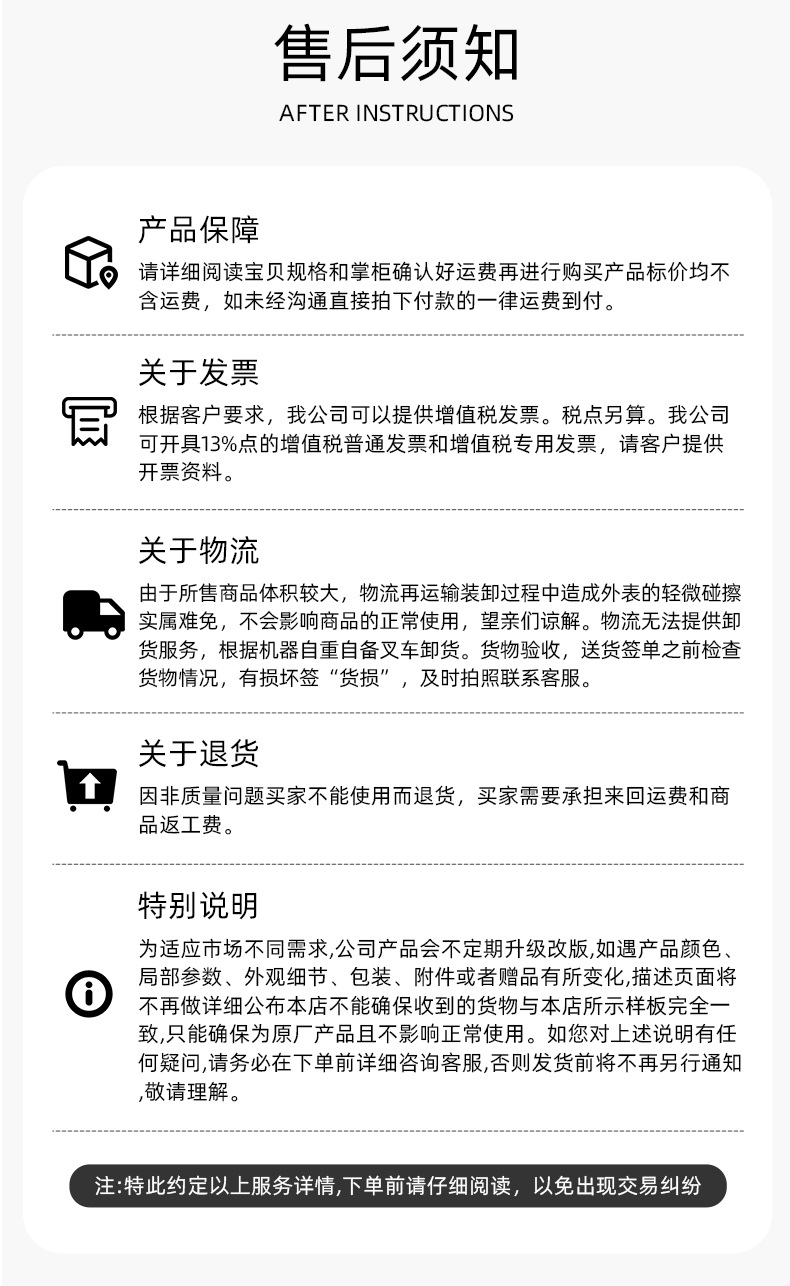 售后须知
AFTER INSTRUCTIONS

产品保障
请详细阅读宝贝规格和掌柜确认好运费再进行购买产品标价均不含运费，如未经沟通直接拍下付款的一律运费到付。

关于发票
根据客户要求，我公司可以提供增值税发票。税点另算。我公司可开具13%点的增值税普通发票和增值税专用发票，请客户提供开票资料。

关于物流
由于所售商品体积较大，物流再运输装卸过程中造成外表的轻微碰擦实属难免，不会影响商品的正常使用，望亲们谅解。物流无法提供卸货服务，根据机器自重自备叉车卸货。货物验收，送货签单之前检查货物情况，有损坏签“货损”，及时拍照联系客服。

关于退货
因非质量问题买家不能使用而退货，买家需要承担来回运费和商品返工费。

特别说明
为适应市场不同需求,公司产品会不定期升级改版,如遇产品颜色、局部参数、外观细节、包装、附件或者赠品有所变化,描述页面将不再做详细公布本店不能确保收到的货物与本店所示样板完全一致,只能确保为原厂产品且不影响正常使用。如您对上述说明有任何疑问,请务必在下单前详细咨询客服,否则发货前将不再另行通知,敬请理解。

注:特此约定以上服务详情,下单前请仔细阅读，以免出现交易纠纷